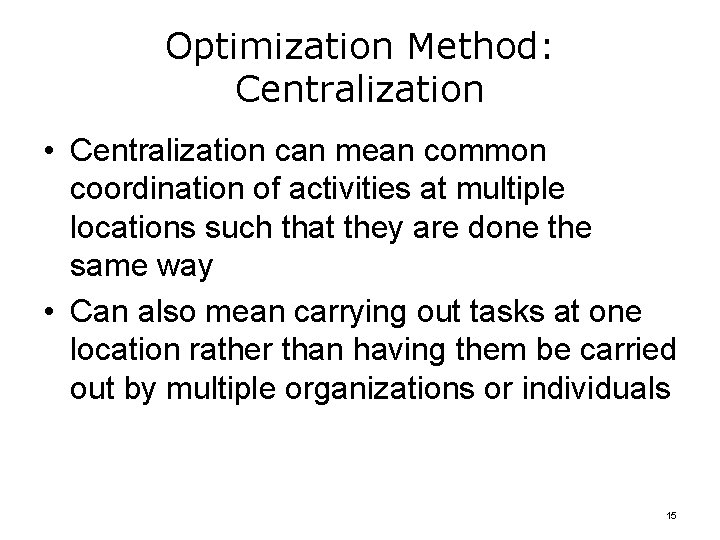 Optimization Method: Centralization

• Centralization can mean common coordination of activities at multiple locations such that they are done the same way

• Can also mean carrying out tasks at one location rather than having them be carried out by multiple organizations or individuals

15